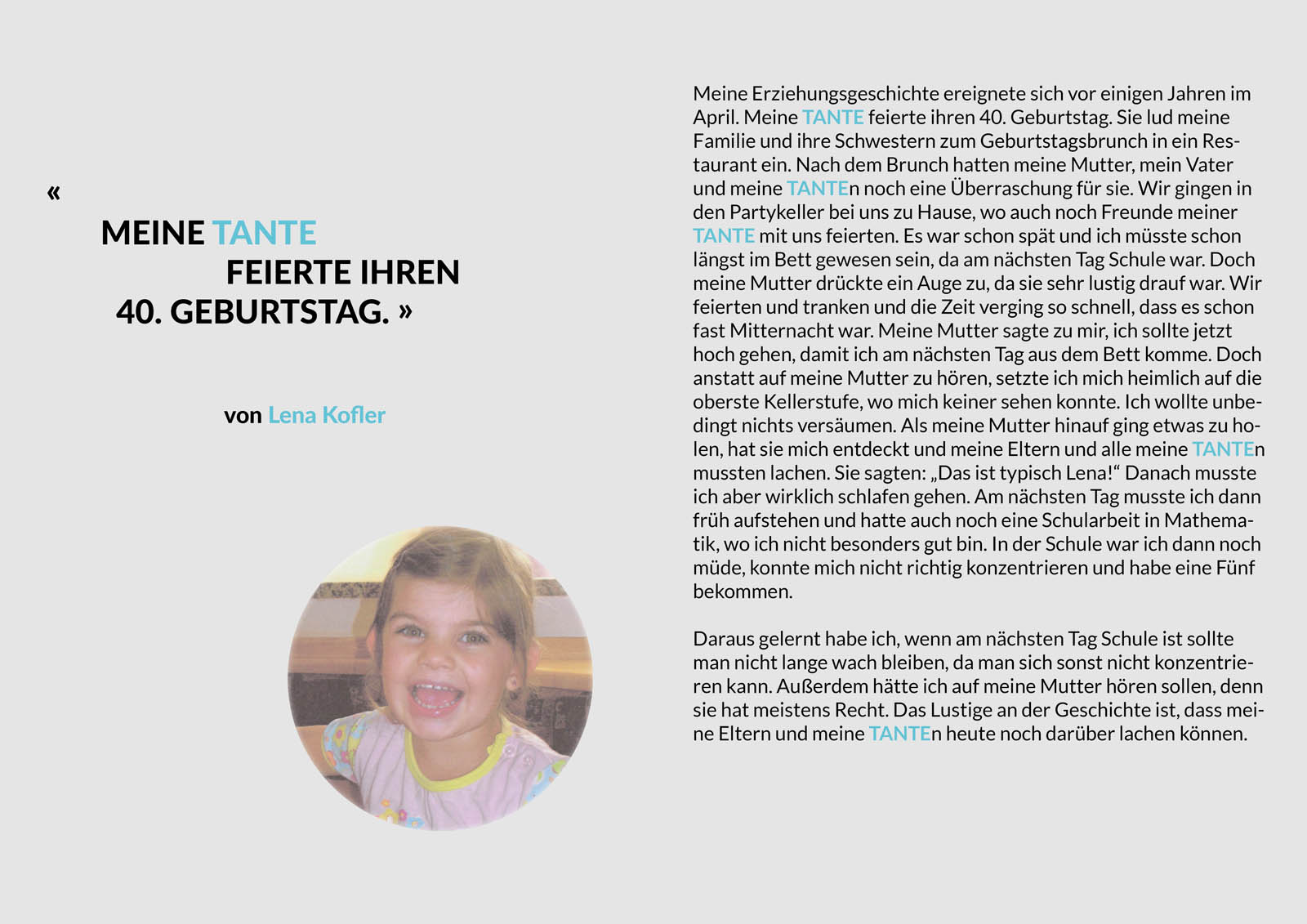 « MEINE TANTE FEIERTE IHREN 40. GEBURTSTAG. »

von Lena Kofler

Meine Erziehungsgeschichte ereignete sich vor einigen Jahren im April. Meine TANTE feierte ihren 40. Geburtstag. Sie lud meine Familie und ihre Schwestern zum Geburtstagsbrunch in ein Restaurant ein. Nach dem Brunch hatten meine Mutter, mein Vater und meine TANTEn noch eine Überraschung für sie. Wir gingen in den Partykeller bei uns zu Hause, wo auch noch Freunde meiner TANTE mit uns feierten. Es war schon spät und ich müsste schon längst im Bett gewesen sein, da am nächsten Tag Schule war. Doch meine Mutter drückte ein Auge zu, da sie sehr lustig drauf war. Wir feierten und tranken und die Zeit verging so schnell, dass es schon fast Mitternacht war. Meine Mutter sagte zu mir, ich sollte jetzt hoch gehen, damit ich am nächsten Tag aus dem Bett komme. Doch anstatt auf meine Mutter zu hören, setzte ich mich heimlich auf die oberste Kellerstufe, wo mich keiner sehen konnte. Ich wollte unbedingt nichts versäumen. Als meine Mutter hinauf ging etwas zu holen, hat sie mich entdeckt und meine Eltern und alle meine TANTEn mussten lachen. Sie sagten: „Das ist typisch Lena!“ Danach musste ich aber wirklich schlafen gehen. Am nächsten Tag musste ich dann früh aufstehen und hatte auch noch eine Schularbeit in Mathematik, wo ich nicht besonders gut bin. In der Schule war ich dann noch müde, konnte mich nicht richtig konzentrieren und habe eine Fünf bekommen.

Daraus gelernt habe ich, wenn am nächsten Tag Schule ist sollte man nicht lange wach bleiben, da man sich sonst nicht konzentrieren kann. Außerdem hätte ich auf meine Mutter hören sollen, denn sie hat meistens Recht. Das Lustige an der Geschichte ist, dass meine Eltern und meine TANTEn heute noch darüber lachen können.